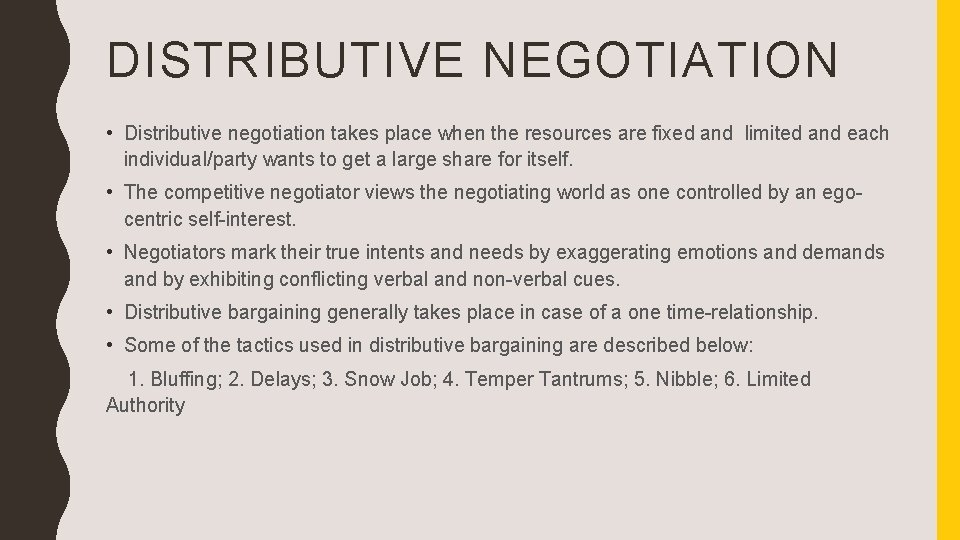 DISTRIBUTIVE NEGOTIATION

• Distributive negotiation takes place when the resources are fixed and limited and each individual/party wants to get a large share for itself.

• The competitive negotiator views the negotiating world as one controlled by an ego-centric self-interest.

• Negotiators mark their true intents and needs by exaggerating emotions and demands and by exhibiting conflicting verbal and non-verbal cues.

• Distributive bargaining generally takes place in case of a one time-relationship.

• Some of the tactics used in distributive bargaining are described below:

1. Bluffing; 2. Delays; 3. Snow Job; 4. Temper Tantrums; 5. Nibble; 6. Limited Authority